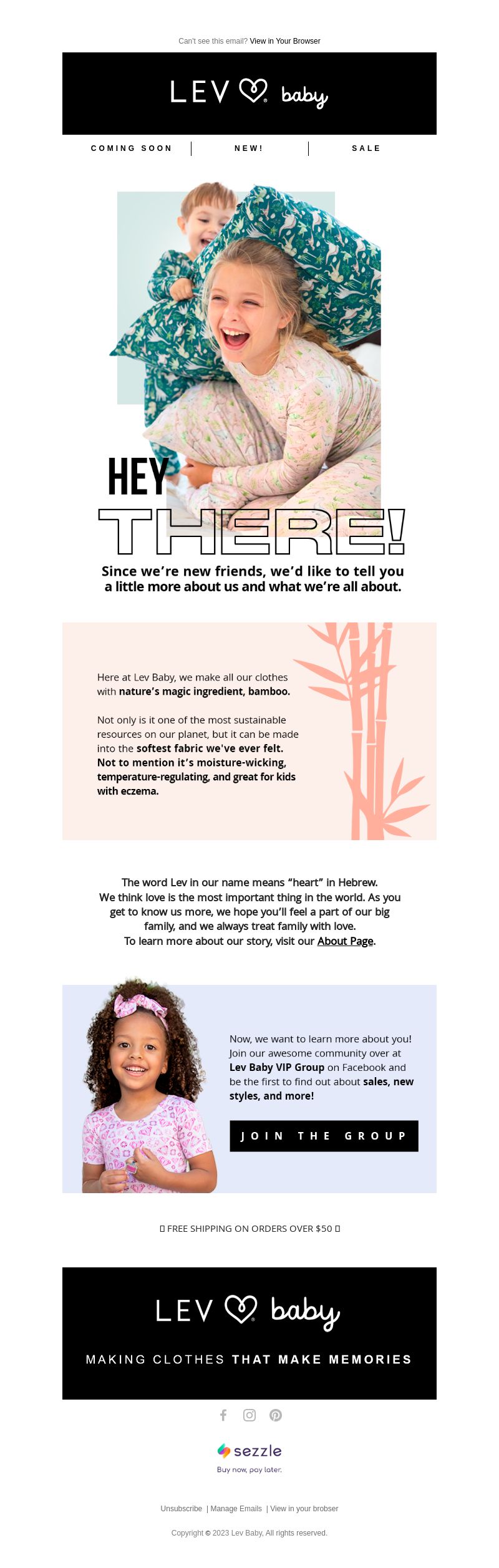 Can't see this email? View in Your Browser

LEV baby

COMING SOON | NEW! | SALE

HEY THERE!

Since we're new friends, we'd like to tell you a little more about us and what we're all about.

Here at Lev Baby, we make all our clothes with nature's magic ingredient, bamboo.

Not only is it one of the most sustainable resources on our planet, but it can be made into the softest fabric we've ever felt. Not to mention it's moisture-wicking, temperature-regulating, and great for kids with eczema.

The word Lev in our name means "heart" in Hebrew. We think love is the most important thing in the world. As you get to know us more, we hope you'll feel a part of our big family, and we always treat family with love. To learn more about our story, visit our About Page.

Now, we want to learn more about you! Join our awesome community over at Lev Baby VIP Group on Facebook and be the first to find out about sales, new styles, and more!

JOIN THE GROUP

▯ FREE SHIPPING ON ORDERS OVER $50 ▯

LEV baby

MAKING CLOTHES THAT MAKE MEMORIES

sezzle
Buy now, pay later.

Unsubscribe | Manage Emails | View in your brobser

Copyright © 2023 Lev Baby, All rights reserved.